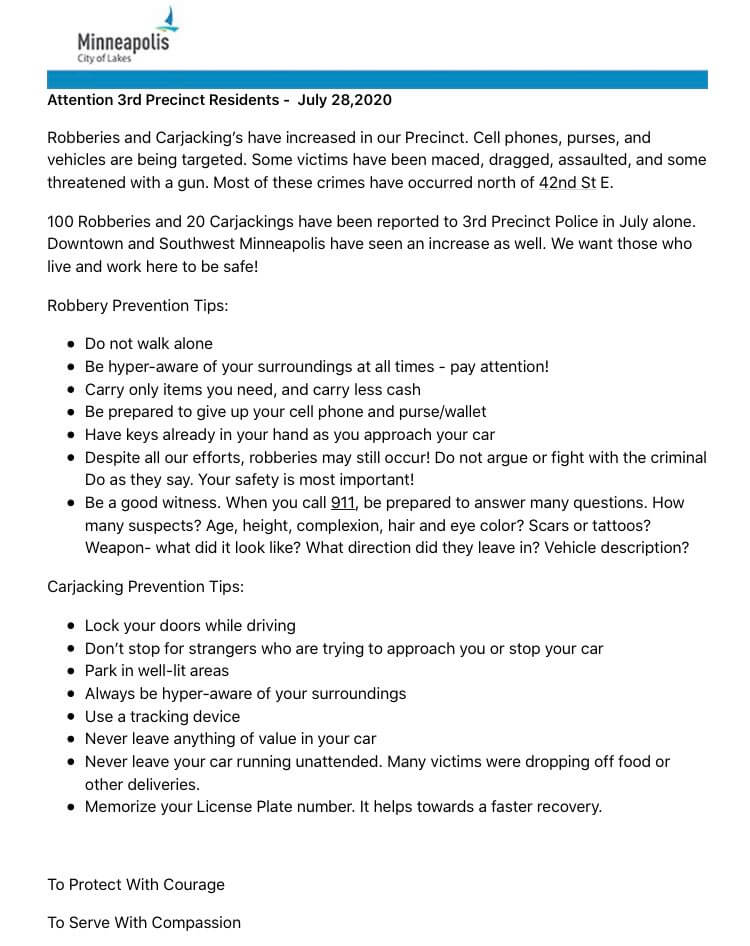 Minneapolis
City of Lakes

Attention 3rd Precinct Residents - July 28,2020

Robberies and Carjacking's have increased in our Precinct. Cell phones, purses, and vehicles are being targeted. Some victims have been maced, dragged, assaulted, and some threatened with a gun. Most of these crimes have occurred north of 42nd St E.

100 Robberies and 20 Carjackings have been reported to 3rd Precinct Police in July alone. Downtown and Southwest Minneapolis have seen an increase as well. We want those who live and work here to be safe!

Robbery Prevention Tips:

- Do not walk alone
- Be hyper-aware of your surroundings at all times - pay attention!
- Carry only items you need, and carry less cash
- Be prepared to give up your cell phone and purse/wallet
- Have keys already in your hand as you approach your car
- Despite all our efforts, robberies may still occur! Do not argue or fight with the criminal Do as they say. Your safety is most important!
- Be a good witness. When you call 911, be prepared to answer many questions. How many suspects? Age, height, complexion, hair and eye color? Scars or tattoos? Weapon- what did it look like? What direction did they leave in? Vehicle description?

Carjacking Prevention Tips:

- Lock your doors while driving
- Don't stop for strangers who are trying to approach you or stop your car
- Park in well-lit areas
- Always be hyper-aware of your surroundings
- Use a tracking device
- Never leave anything of value in your car
- Never leave your car running unattended. Many victims were dropping off food or other deliveries.
- Memorize your License Plate number. It helps towards a faster recovery.

To Protect With Courage

To Serve With Compassion